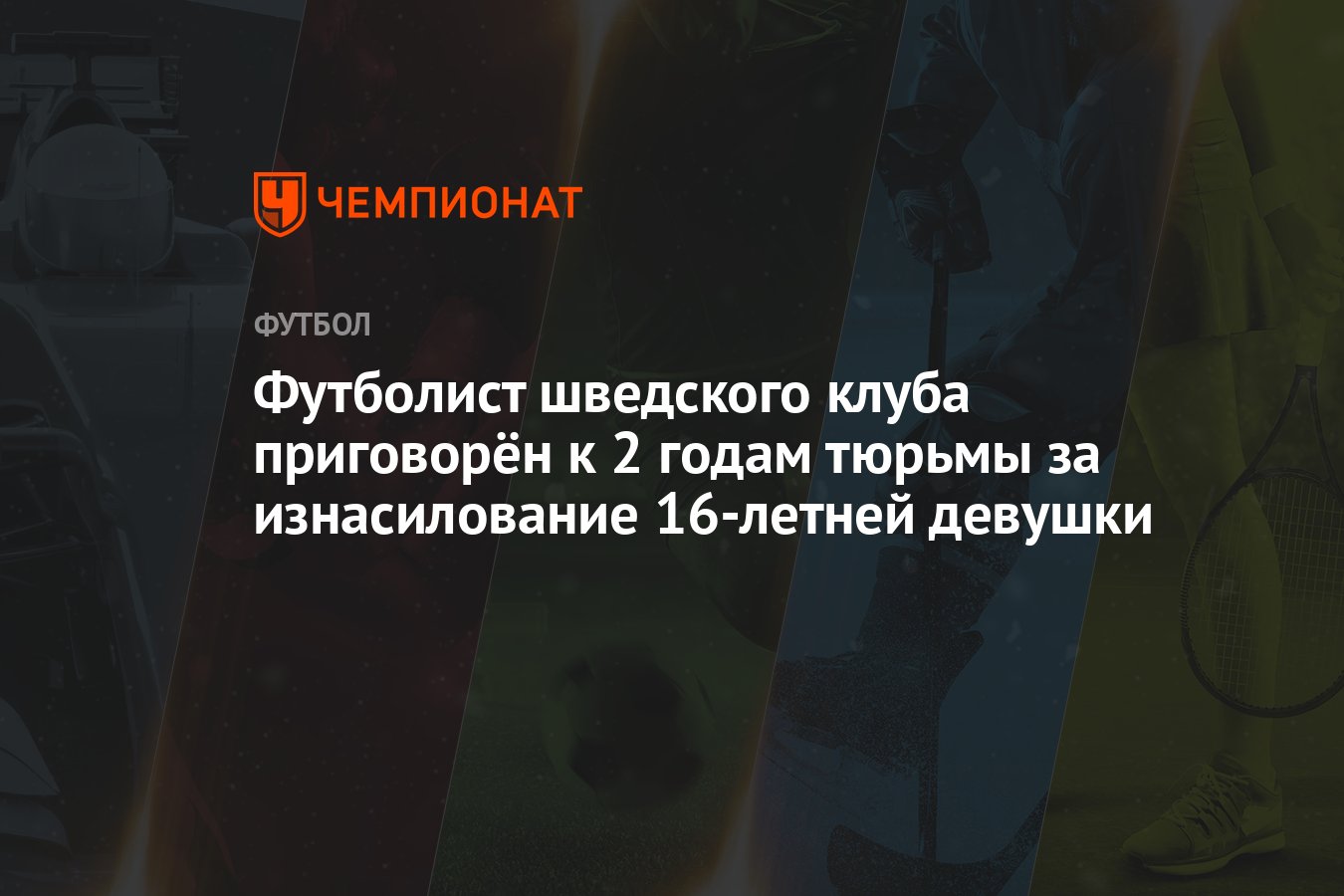 ЧЕМПИОНАТ

ФУТБОЛ

Футболист шведского клуба приговорён к 2 годам тюрьмы за изнасилование 16-летней девушки